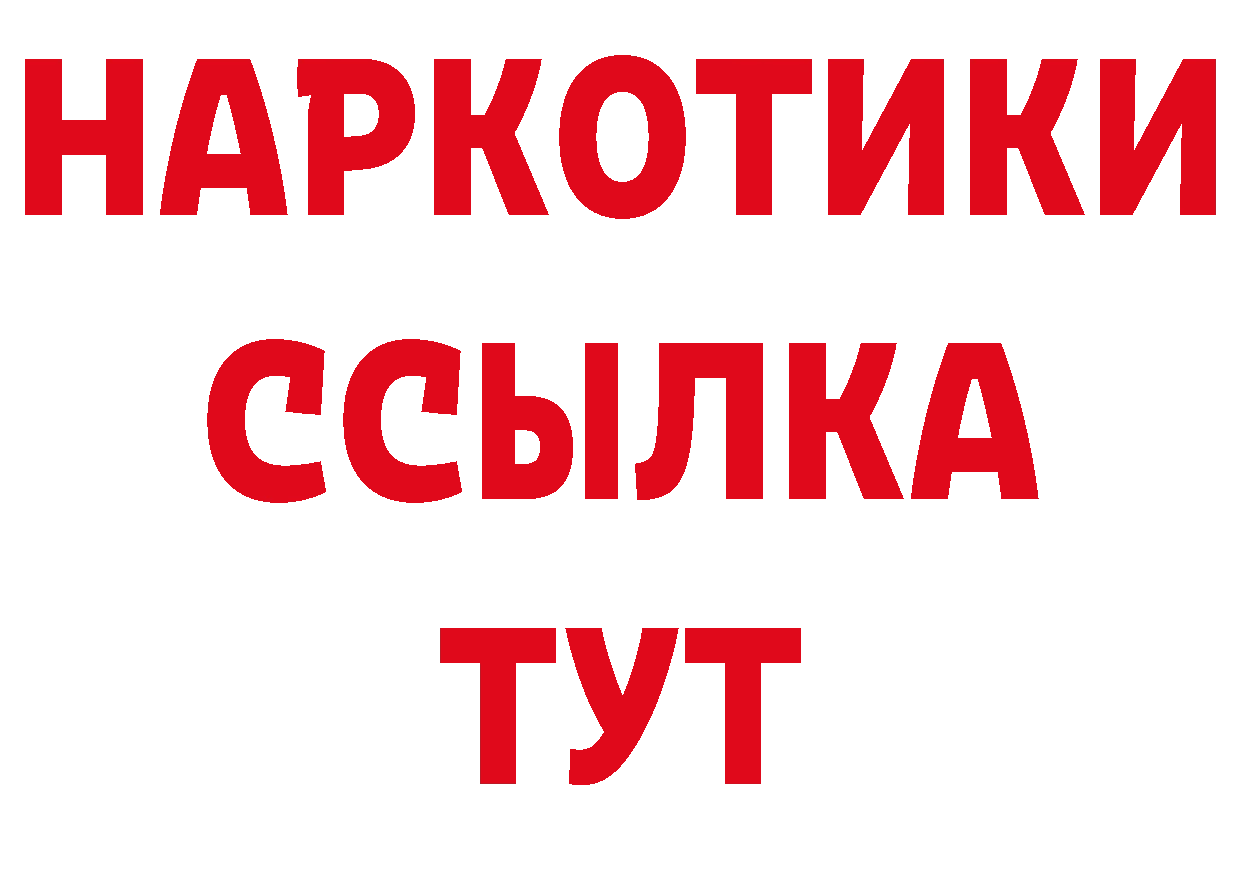 НАРКОТИКИ ССЫЛКА ТУТ